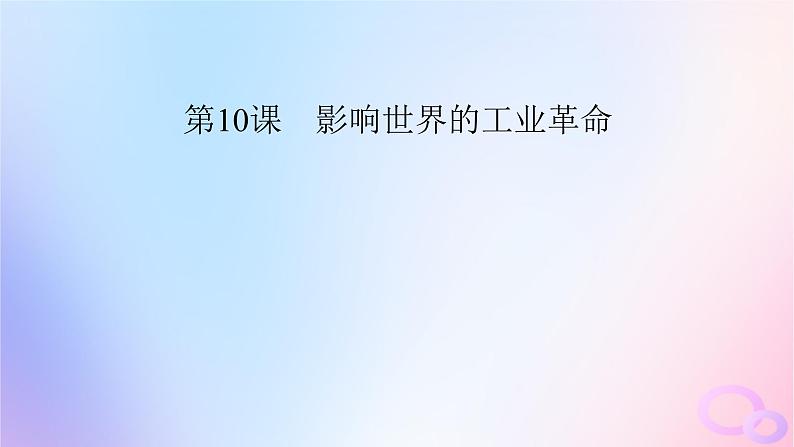 第10课　影响世界的工业革命